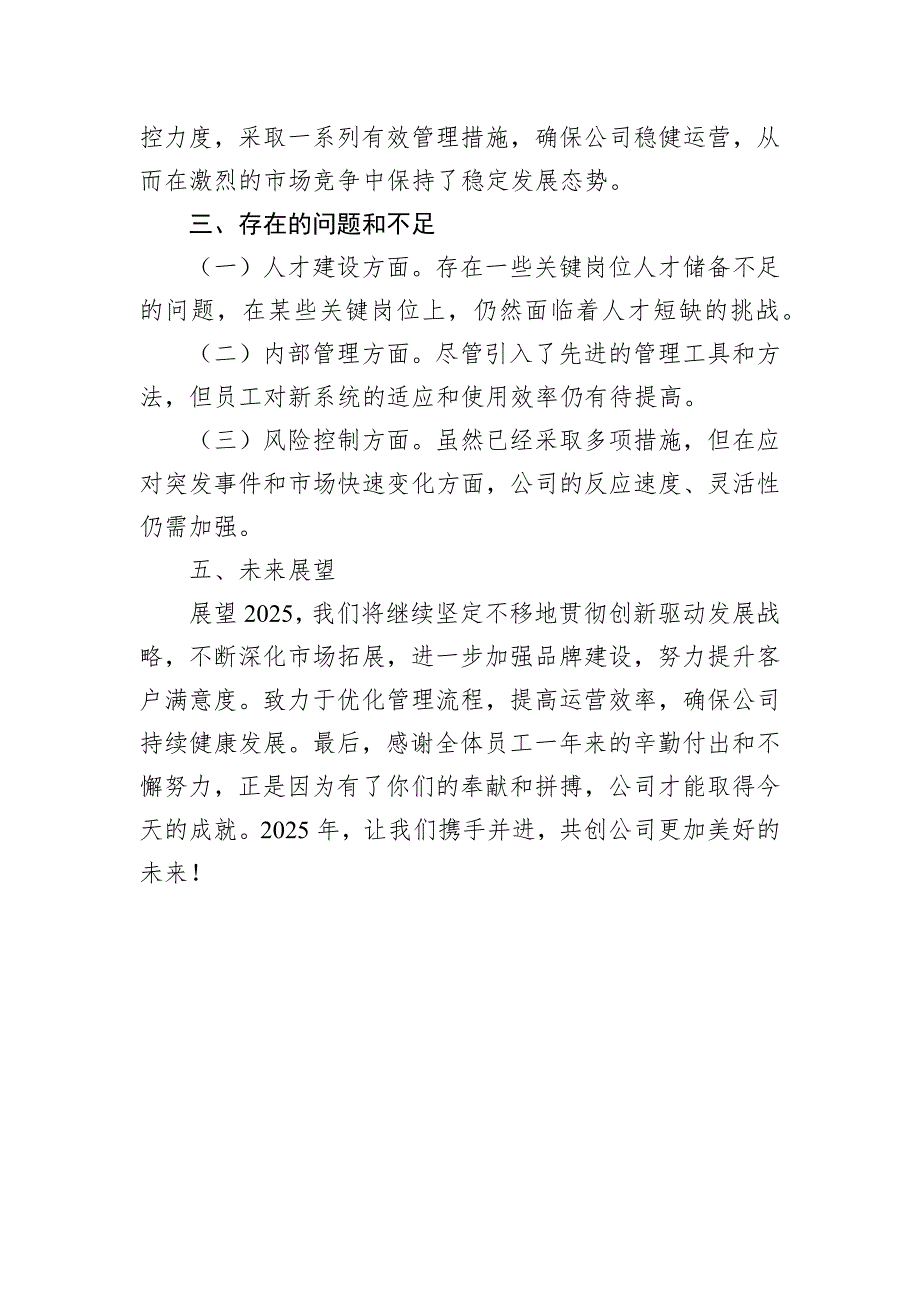 控力度，采取一系列有效管理措施，确保公司稳健运营，从而在激烈的市场竞争中保持了稳定发展态势。

三、存在的问题和不足

（一）人才建设方面。存在一些关键岗位人才储备不足的问题，在某些关键岗位上，仍然面临着人才短缺的挑战。

（二）内部管理方面。尽管引入了先进的管理工具和方法，但员工对新系统的适应和使用效率仍有待提高。

（三）风险控制方面。虽然已经采取多项措施，但在应对突发事件和市场快速变化方面，公司的反应速度、灵活性仍需加强。

五、未来展望

展望2025，我们将继续坚定不移地贯彻创新驱动发展战略，不断深化市场拓展，进一步加强品牌建设，努力提升客户满意度。致力于优化管理流程，提高运营效率，确保公司持续健康发展。最后，感谢全体员工一年来的辛勤付出和不懈努力，正是因为有了你们的奉献和拼搏，公司才能取得今天的成就。2025年，让我们携手并进，共创公司更加美好的未来！